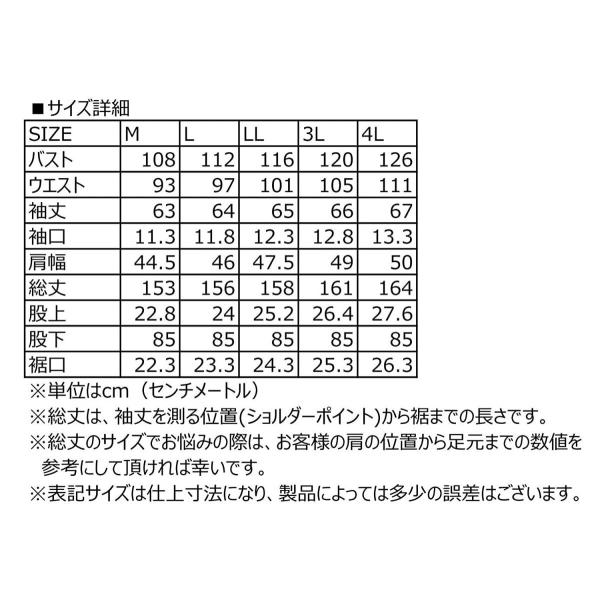 ■サイズ詳細

| SIZE | M | L | LL | 3L | 4L |
|---|---|---|---|---|---|
| バスト | 108 | 112 | 116 | 120 | 126 |
| ウエスト | 93 | 97 | 101 | 105 | 111 |
| 袖丈 | 63 | 64 | 65 | 66 | 67 |
| 袖口 | 11.3 | 11.8 | 12.3 | 12.8 | 13.3 |
| 肩幅 | 44.5 | 46 | 47.5 | 49 | 50 |
| 総丈 | 153 | 156 | 158 | 161 | 164 |
| 股上 | 22.8 | 24 | 25.2 | 26.4 | 27.6 |
| 股下 | 85 | 85 | 85 | 85 | 85 |
| 裾口 | 22.3 | 23.3 | 24.3 | 25.3 | 26.3 |

※単位はcm（センチメートル）
※総丈は、袖丈を測る位置(ショルダーポイント)から裾までの長さです。
※総丈のサイズでお悩みの際は、お客様の肩の位置から足元までの数値を参考にして頂ければ幸いです。
※表記サイズは仕上寸法になり、製品によっては多少の誤差はございます。